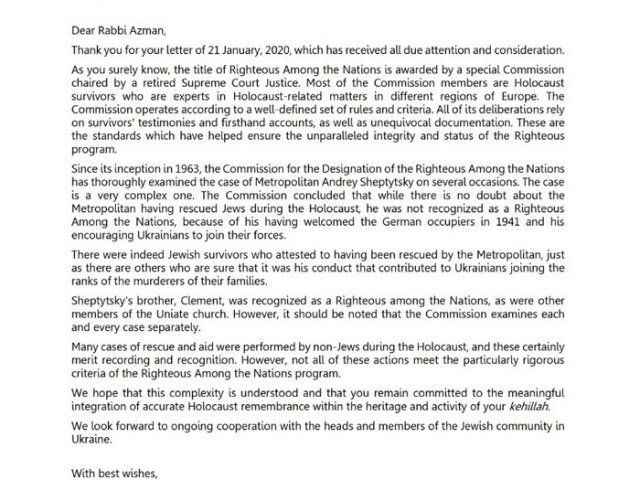 Dear Rabbi Azman,

Thank you for your letter of 21 January, 2020, which has received all due attention and consideration.

As you surely know, the title of Righteous Among the Nations is awarded by a special Commission chaired by a retired Supreme Court Justice. Most of the Commission members are Holocaust survivors who are experts in Holocaust-related matters in different regions of Europe. The Commission operates according to a well-defined set of rules and criteria. All of its deliberations rely on survivors' testimonies and firsthand accounts, as well as unequivocal documentation. These are the standards which have helped ensure the unparalleled integrity and status of the Righteous program.

Since its inception in 1963, the Commission for the Designation of the Righteous Among the Nations has thoroughly examined the case of Metropolitan Andrey Sheptytsky on several occasions. The case is a very complex one. The Commission concluded that while there is no doubt about the Metropolitan having rescued Jews during the Holocaust, he was not recognized as a Righteous Among the Nations, because of his having welcomed the German occupiers in 1941 and his encouraging Ukrainians to join their forces.

There were indeed Jewish survivors who attested to having been rescued by the Metropolitan, just as there are others who are sure that it was his conduct that contributed to Ukrainians joining the ranks of the murderers of their families.

Sheptytsky's brother, Clement, was recognized as a Righteous among the Nations, as were other members of the Uniate church. However, it should be noted that the Commission examines each and every case separately.

Many cases of rescue and aid were performed by non-Jews during the Holocaust, and these certainly merit recording and recognition. However, not all of these actions meet the particularly rigorous criteria of the Righteous Among the Nations program.

We hope that this complexity is understood and that you remain committed to the meaningful integration of accurate Holocaust remembrance within the heritage and activity of your kehillah.

We look forward to ongoing cooperation with the heads and members of the Jewish community in Ukraine.

With best wishes,